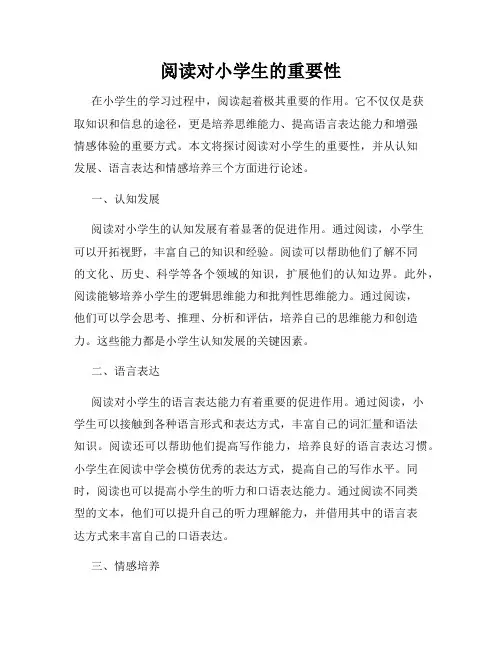 阅读对小学生的重要性

在小学生的学习过程中，阅读起着极其重要的作用。它不仅仅是获取知识和信息的途径，更是培养思维能力、提高语言表达能力和增强情感体验的重要方式。本文将探讨阅读对小学生的重要性，并从认知发展、语言表达和情感培养三个方面进行论述。

一、认知发展

阅读对小学生的认知发展有着显著的促进作用。通过阅读，小学生可以开拓视野，丰富自己的知识和经验。阅读可以帮助他们了解不同的文化、历史、科学等各个领域的知识，扩展他们的认知边界。此外，阅读能够培养小学生的逻辑思维能力和批判性思维能力。通过阅读，他们可以学会思考、推理、分析和评估，培养自己的思维能力和创造力。这些能力都是小学生认知发展的关键因素。

二、语言表达

阅读对小学生的语言表达能力有着重要的促进作用。通过阅读，小学生可以接触到各种语言形式和表达方式，丰富自己的词汇量和语法知识。阅读还可以帮助他们提高写作能力，培养良好的语言表达习惯。小学生在阅读中学会模仿优秀的表达方式，提高自己的写作水平。同时，阅读也可以提高小学生的听力和口语表达能力。通过阅读不同类型的文本，他们可以提升自己的听力理解能力，并借用其中的语言表达方式来丰富自己的口语表达。

三、情感培养